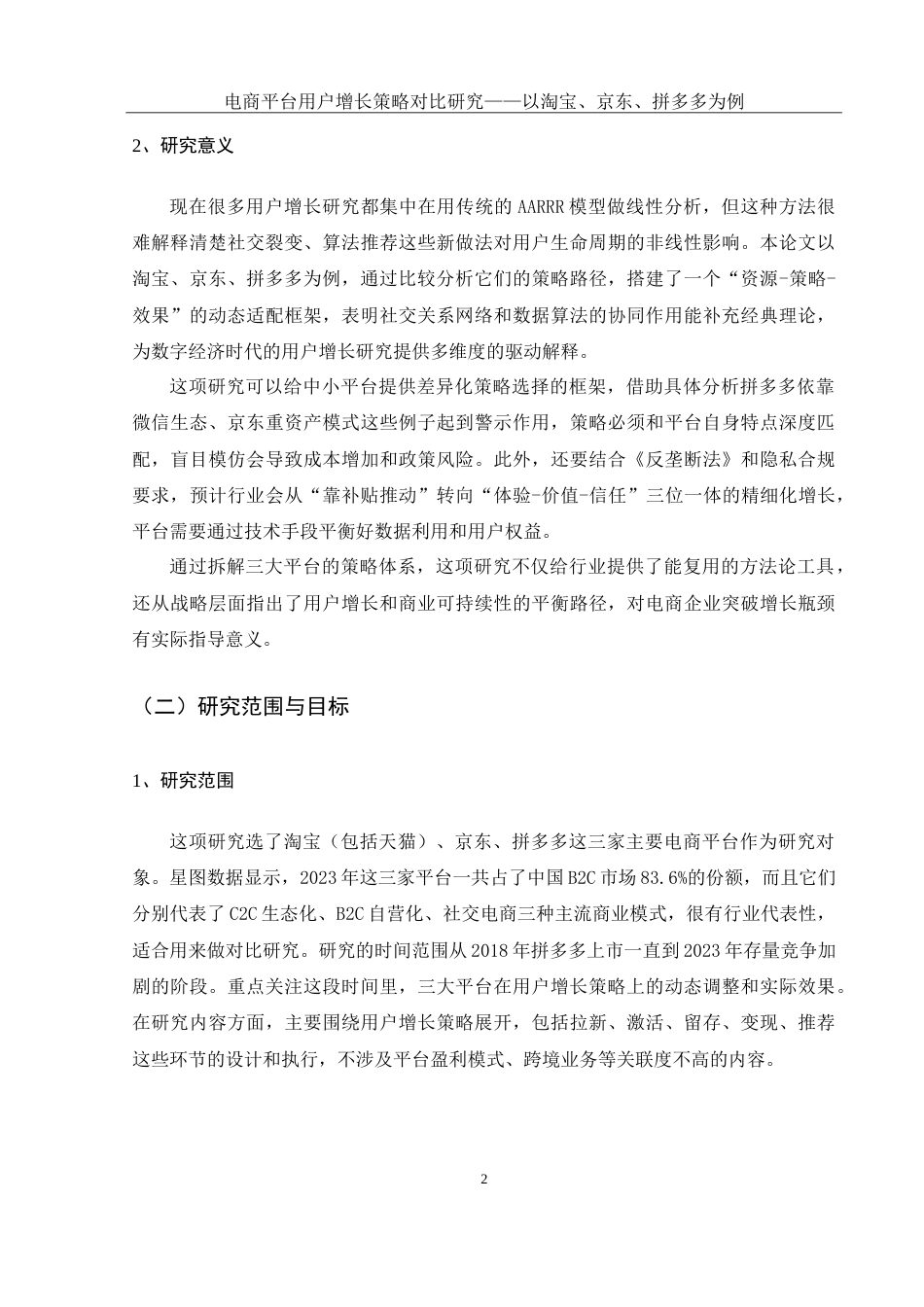 电商平台用户增长策略对比研究——以淘宝、京东、拼多多为例

2、研究意义

现在很多用户增长研究都集中在用传统的 AARRR 模型做线性分析，但这种方法很难解释清楚社交裂变、算法推荐这些新做法对用户生命周期的非线性影响。本论文以淘宝、京东、拼多多为例，通过比较分析它们的策略路径，搭建了一个“资源-策略-效果”的动态适配框架，表明社交关系网络和数据算法的协同作用能补充经典理论，为数字经济时代的用户增长研究提供多维度的驱动解释。

这项研究可以给中小平台提供差异化策略选择的框架，借助具体分析拼多多依靠微信生态、京东重资产模式这些例子起到警示作用，策略必须和平台自身特点深度匹配，盲目模仿会导致成本增加和政策风险。此外，还要结合《反垄断法》和隐私合规要求，预计行业会从“靠补贴推动”转向“体验-价值-信任”三位一体的精细化增长，平台需要通过技术手段平衡好数据利用和用户权益。

通过拆解三大平台的策略体系，这项研究不仅给行业提供了能复用的方法论工具，还从战略层面指出了用户增长和商业可持续性的平衡路径，对电商企业突破增长瓶颈有实际指导意义。

（二）研究范围与目标

1、研究范围

这项研究选了淘宝（包括天猫）、京东、拼多多这三家主要电商平台作为研究对象。星图数据显示，2023 年这三家平台一共占了中国 B2C 市场 83.6%的份额，而且它们分别代表了 C2C 生态化、B2C 自营化、社交电商三种主流商业模式，很有行业代表性，适合用来做对比研究。研究的时间范围从 2018 年拼多多上市一直到 2023 年存量竞争加剧的阶段。重点关注这段时间里，三大平台在用户增长策略上的动态调整和实际效果。在研究内容方面，主要围绕用户增长策略展开，包括拉新、激活、留存、变现、推荐这些环节的设计和执行，不涉及平台盈利模式、跨境业务等关联度不高的内容。

2